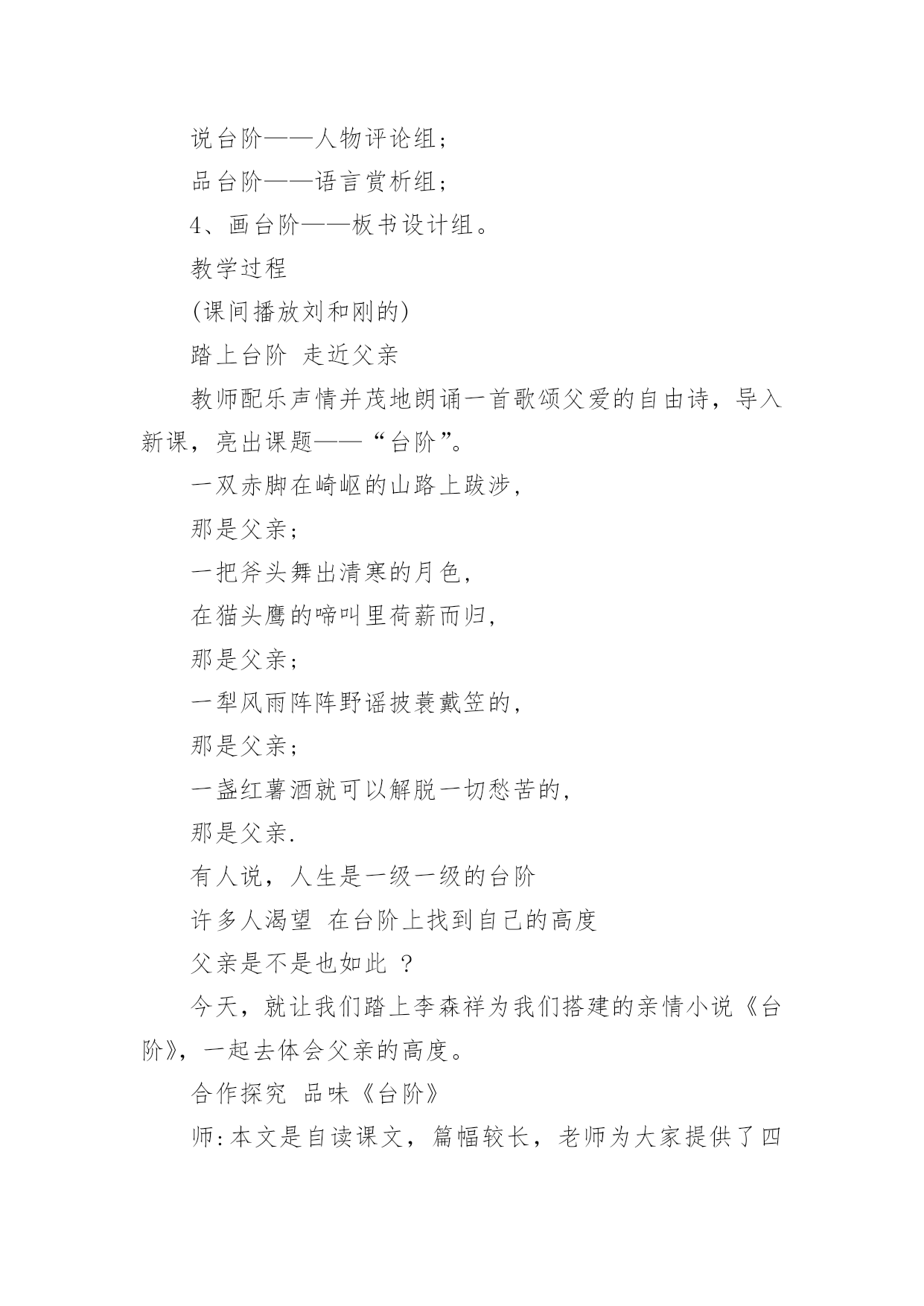 说台阶——人物评论组；

品台阶——语言赏析组；

4、画台阶——板书设计组。

教学过程

(课间播放刘和刚的)

踏上台阶 走近父亲

教师配乐声情并茂地朗诵一首歌颂父爱的自由诗，导入新课，亮出课题——“台阶”。

一双赤脚在崎岖的山路上跋涉，

那是父亲；

一把斧头舞出清寒的月色，

在猫头鹰的啼叫里荷薪而归，

那是父亲；

一犁风雨阵阵野谣披蓑戴笠的，

那是父亲；

一盏红薯酒就可以解脱一切愁苦的，

那是父亲.

有人说，人生是一级一级的台阶

许多人渴望 在台阶上找到自己的高度

父亲是不是也如此 ？

今天，就让我们踏上李森祥为我们搭建的亲情小说《台阶》，一起去体会父亲的高度。

合作探究 品味《台阶》

师:本文是自读课文，篇幅较长，老师为大家提供了四